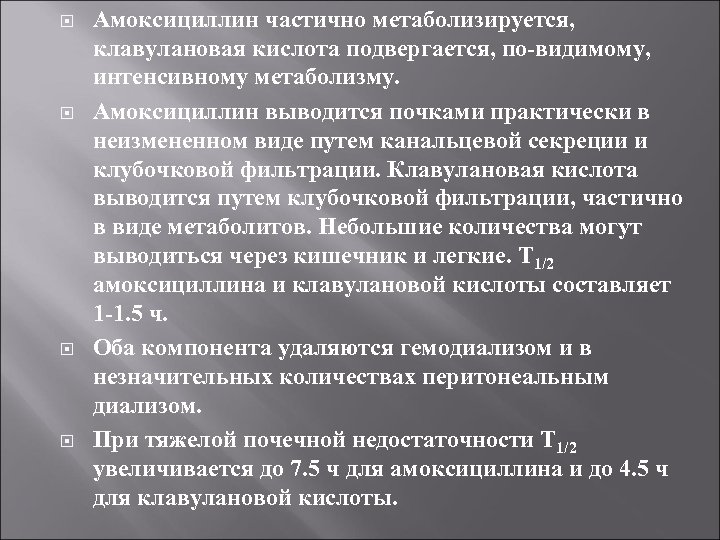 Амоксициллин частично метаболизируется, клавулановая кислота подвергается, по-видимому, интенсивному метаболизму.

Амоксициллин выводится почками практически в неизмененном виде путем канальцевой секреции и клубочковой фильтрации. Клавулановая кислота выводится путем клубочковой фильтрации, частично в виде метаболитов. Небольшие количества могут выводиться через кишечник и легкие. $T_{1/2}$ амоксициллина и клавулановой кислоты составляет 1-1.5 ч.

Оба компонента удаляются гемодиализом и в незначительных количествах перитонеальным диализом.

При тяжелой почечной недостаточности $T_{1/2}$ увеличивается до 7.5 ч для амоксициллина и до 4.5 ч для клавулановой кислоты.